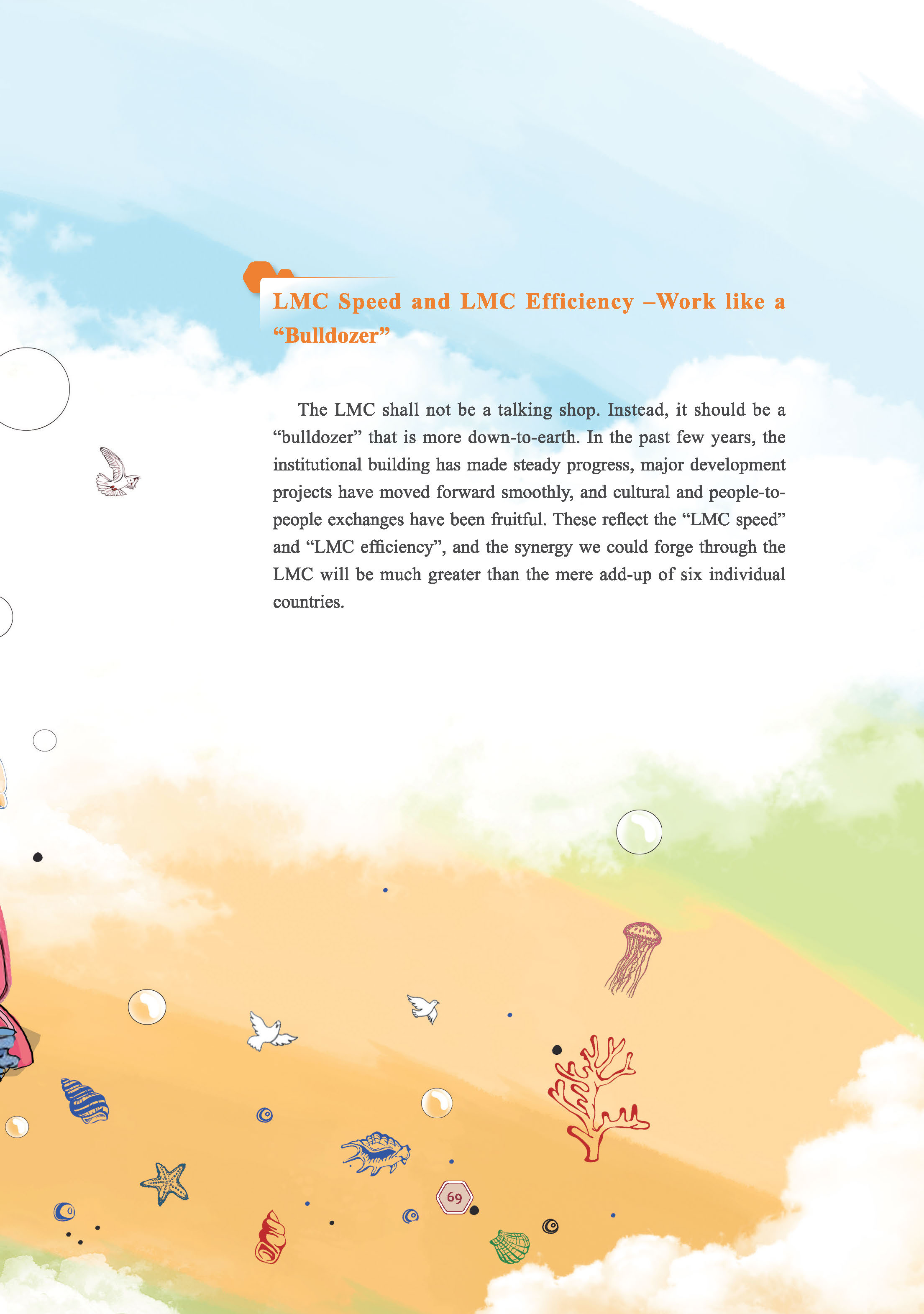 LMC Speed and LMC Efficiency –Work like a "Bulldozer"

The LMC shall not be a talking shop. Instead, it should be a "bulldozer" that is more down-to-earth. In the past few years, the institutional building has made steady progress, major development projects have moved forward smoothly, and cultural and people-to-people exchanges have been fruitful. These reflect the "LMC speed" and "LMC efficiency", and the synergy we could forge through the LMC will be much greater than the mere add-up of six individual countries.

69